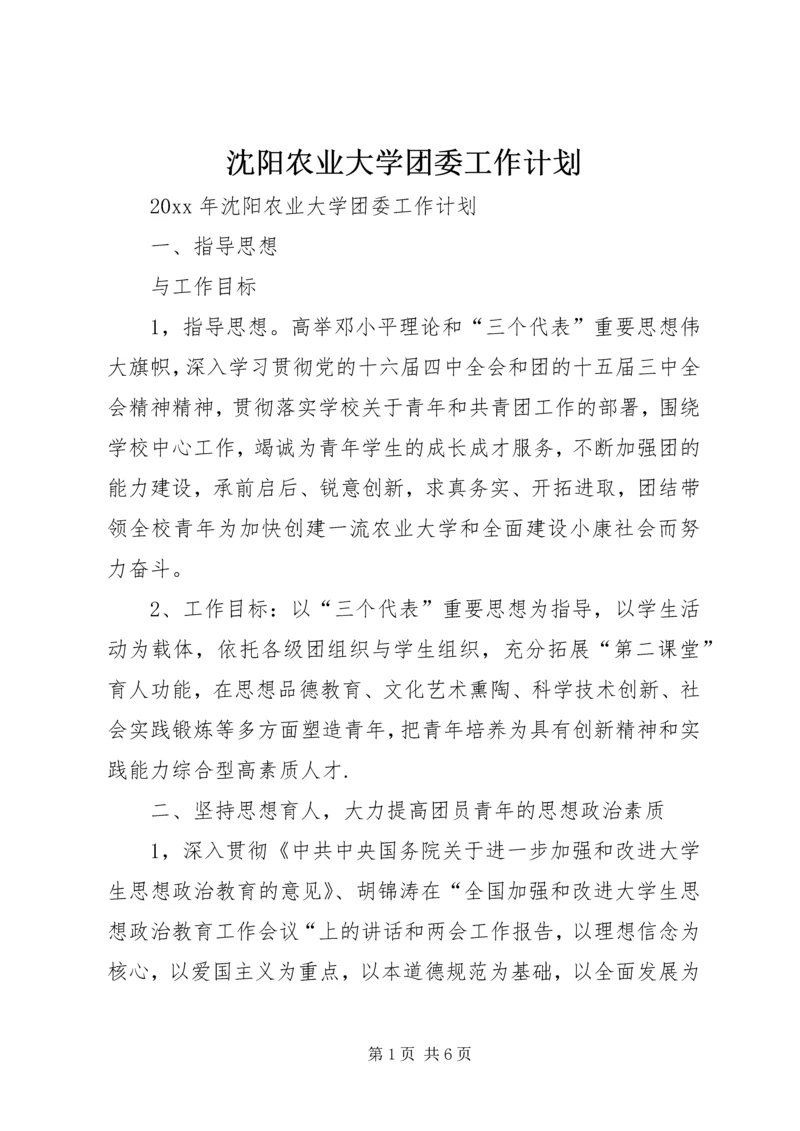 沈阳农业大学团委工作计划

20xx 年沈阳农业大学团委工作计划

一、指导思想

与工作目标

1，指导思想。高举邓小平理论和“三个代表”重要思想伟大旗帜,深入学习贯彻党的十六届四中全会和团的十五届三中全会精神精神，贯彻落实学校关于青年和共青团工作的部署，围绕学校中心工作，竭诚为青年学生的成长成才服务，不断加强团的能力建设，承前启后、锐意创新，求真务实、开拓进取，团结带领全校青年为加快创建一流农业大学和全面建设小康社会而努力奋斗。

2、工作目标：以“三个代表”重要思想为指导，以学生活动为载体，依托各级团组织与学生组织，充分拓展“第二课堂”育人功能，在思想品德教育、文化艺术熏陶、科学技术创新、社会实践锻炼等多方面塑造青年，把青年培养为具有创新精神和实践能力综合型高素质人才.

二、坚持思想育人，大力提高团员青年的思想政治素质

1，深入贯彻《中共中央国务院关于进一步加强和改进大学生思想政治教育的意见》、胡锦涛在“全国加强和改进大学生思想政治教育工作会议“上的讲话和两会工作报告，以理想信念为核心，以爱国主义为重点，以本道德规范为基础，以全面发展为

第 1 页 共 6 页